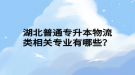 湖北普通专升本物流类相关专业有哪些?